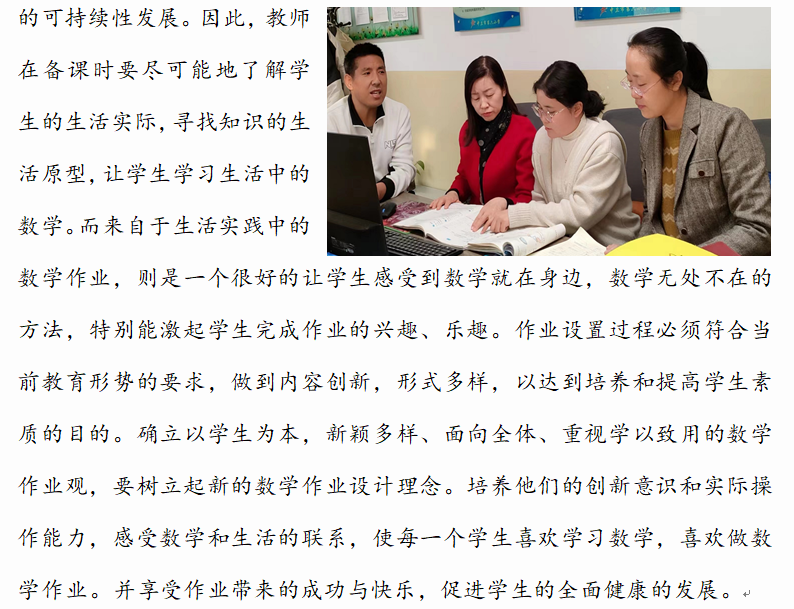 的可持续性发展。因此，教师在备课时要尽可能地了解学生的生活实际，寻找知识的生活原型，让学生学习生活中的数学。而来自于生活实践中的数学作业，则是一个很好的让学生感受到数学就在身边，数学无处不在的方法，特别能激起学生完成作业的兴趣、乐趣。作业设置过程必须符合当前教育形势的要求，做到内容创新，形式多样，以达到培养和提高学生素质的目的。确立以学生为本，新颖多样、面向全体、重视学以致用的数学作业观，要树立起新的数学作业设计理念。培养他们的创新意识和实际操作能力，感受数学和生活的联系，使每一个学生喜欢学习数学，喜欢做数学作业。并享受作业带来的成功与快乐，促进学生的全面健康的发展。